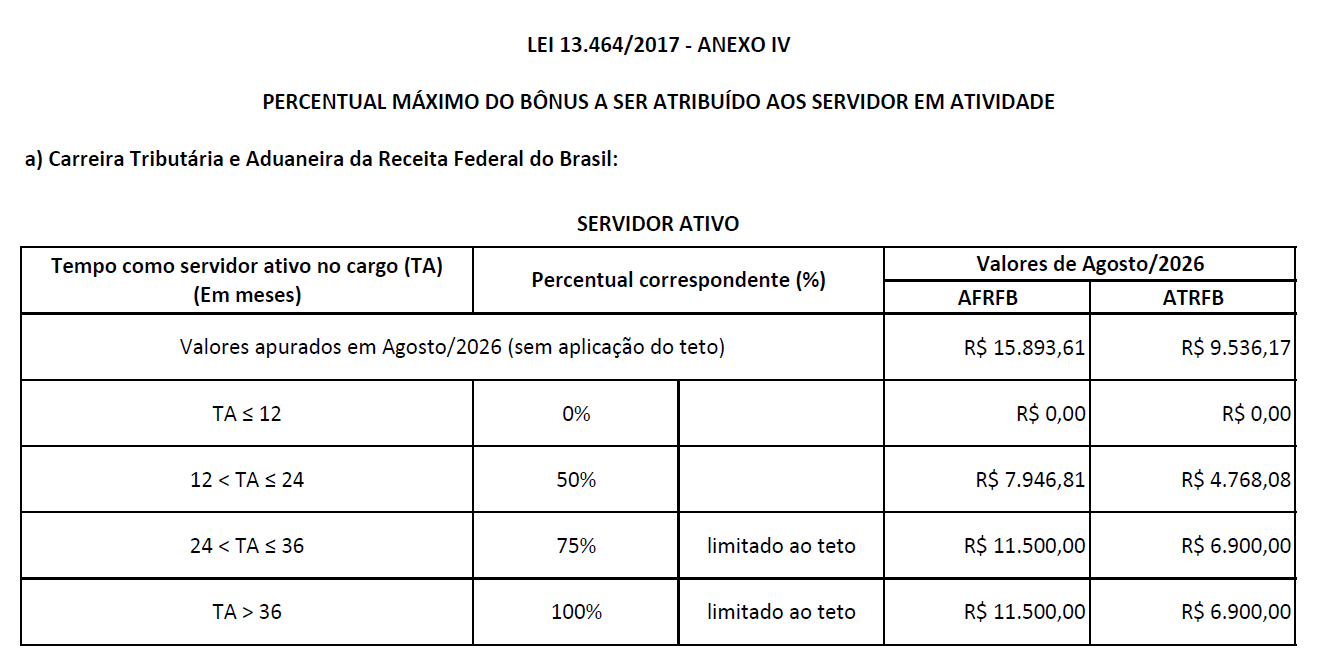 LEI 13.464/2017 - ANEXO IV

PERCENTUAL MÁXIMO DO BÔNUS A SER ATRIBUÍDO AOS SERVIDOR EM ATIVIDADE

a) Carreira Tributária e Aduaneira da Receita Federal do Brasil:

SERVIDOR ATIVO

| Tempo como servidor ativo no cargo (TA) (Em meses) | Percentual correspondente (%) | | Valores de Agosto/2026 AFRFB | Valores de Agosto/2026 ATRFB |
|---|---|---|---|---|
| Valores apurados em Agosto/2026 (sem aplicação do teto) | | | R$ 15.893,61 | R$ 9.536,17 |
| TA ≤ 12 | 0% | | R$ 0,00 | R$ 0,00 |
| 12 < TA ≤ 24 | 50% | | R$ 7.946,81 | R$ 4.768,08 |
| 24 < TA ≤ 36 | 75% | limitado ao teto | R$ 11.500,00 | R$ 6.900,00 |
| TA > 36 | 100% | limitado ao teto | R$ 11.500,00 | R$ 6.900,00 |